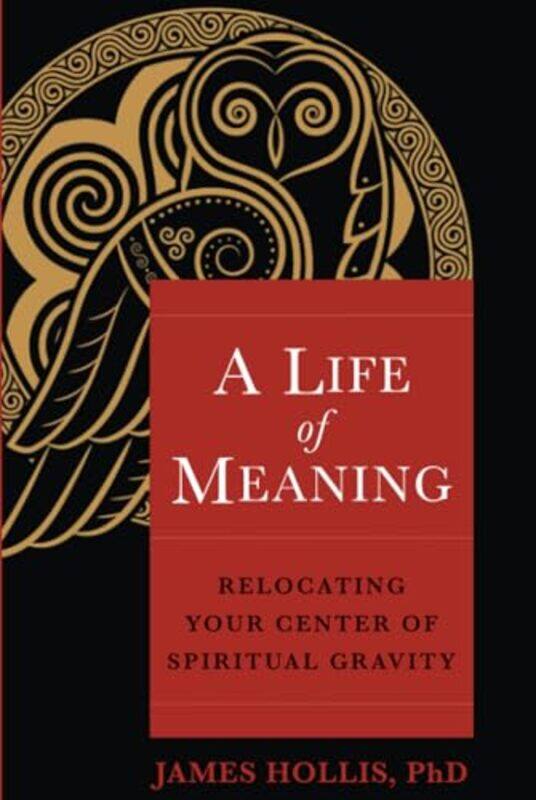 A LIFE of MEANING

RELOCATING YOUR CENTER OF SPIRITUAL GRAVITY

JAMES HOLLIS, PhD